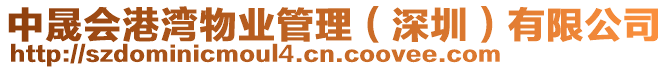 中晟会港湾物业管理（深圳）有限公司
http://szdominicmoul4.cn.coovee.com